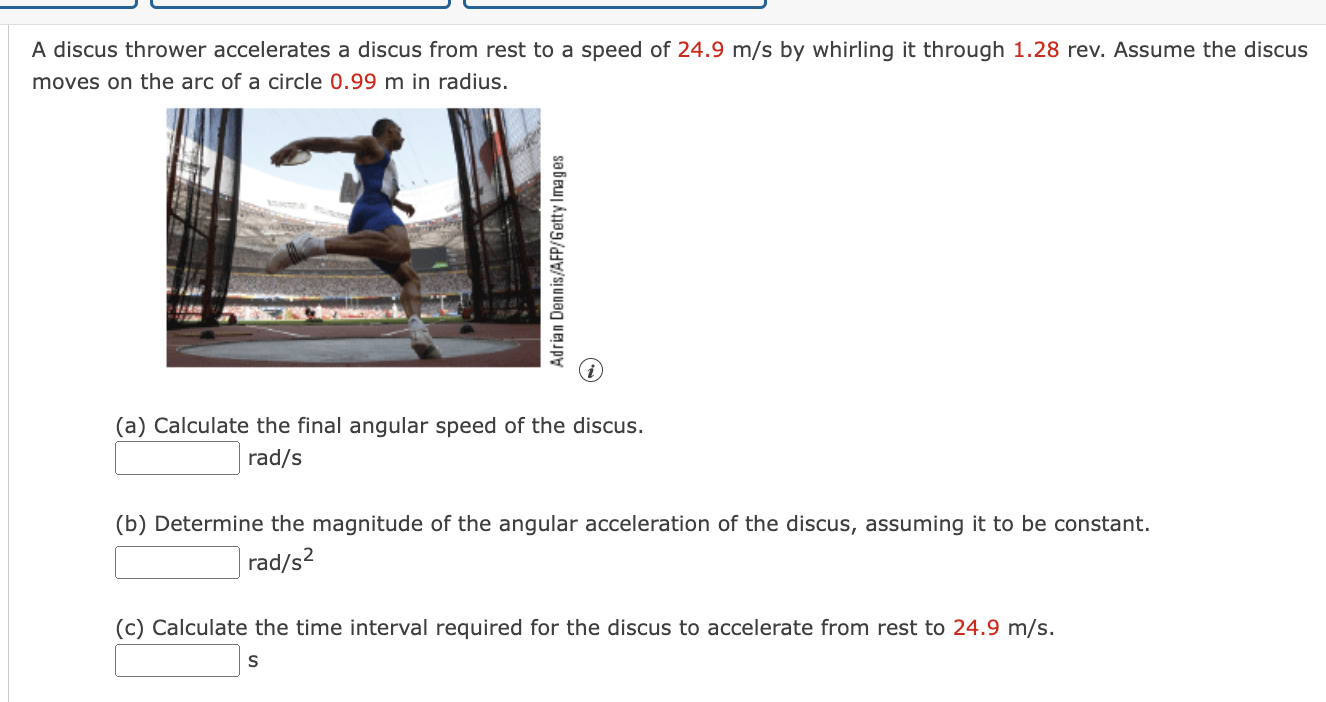 A discus thrower accelerates a discus from rest to a speed of 24.9 m/s by whirling it through 1.28 rev. Assume the discus moves on the arc of a circle 0.99 m in radius.

Adrian Dennis/AFP/Getty Images

(a) Calculate the final angular speed of the discus.
rad/s

(b) Determine the magnitude of the angular acceleration of the discus, assuming it to be constant.
rad/s$^2$

(c) Calculate the time interval required for the discus to accelerate from rest to 24.9 m/s.
s